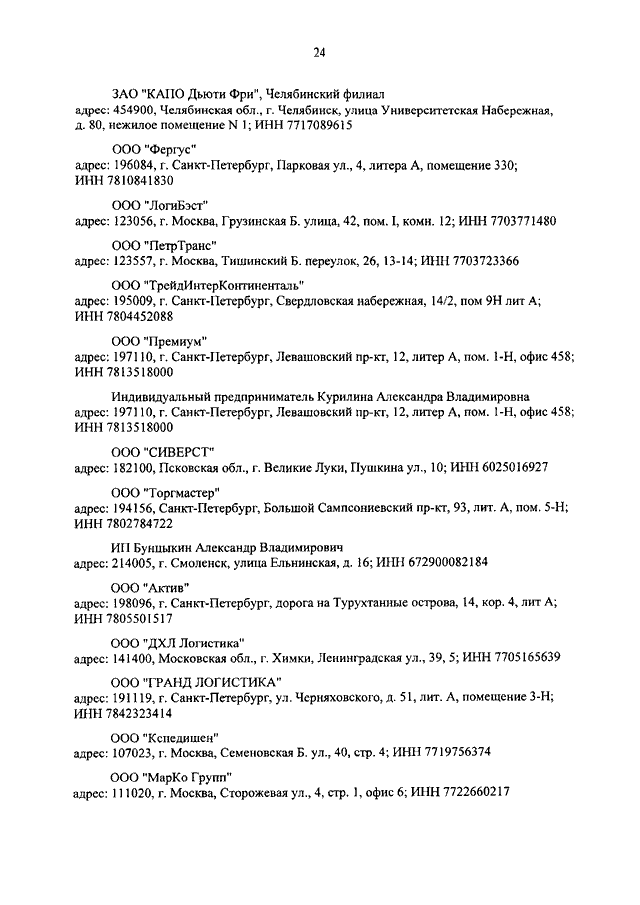 24

ЗАО "КАПО Дьюти Фри", Челябинский филиал
адрес: 454900, Челябинская обл., г. Челябинск, улица Университетская Набережная, д. 80, нежилое помещение N 1; ИНН 7717089615

ООО "Фергус"
адрес: 196084, г. Санкт-Петербург, Парковая ул., 4, литера А, помещение 330; ИНН 7810841830

ООО "ЛогиБэст"
адрес: 123056, г. Москва, Грузинская Б. улица, 42, пом. I, комн. 12; ИНН 7703771480

ООО "ПетрТранс"
адрес: 123557, г. Москва, Тишинский Б. переулок, 26, 13-14; ИНН 7703723366

ООО "ТрейдИнтерКонтиненталь"
адрес: 195009, г. Санкт-Петербург, Свердловская набережная, 14/2, пом 9Н лит А; ИНН 7804452088

ООО "Премиум"
адрес: 197110, г. Санкт-Петербург, Левашовский пр-кт, 12, литер А, пом. 1-Н, офис 458; ИНН 7813518000

Индивидуальный предприниматель Курилина Александра Владимировна
адрес: 197110, г. Санкт-Петербург, Левашовский пр-кт, 12, литер А, пом. 1-Н, офис 458; ИНН 7813518000

ООО "СИВЕРСТ"
адрес: 182100, Псковская обл., г. Великие Луки, Пушкина ул., 10; ИНН 6025016927

ООО "Торгмастер"
адрес: 194156, Санкт-Петербург, Большой Сампсониевский пр-кт, 93, лит. А, пом. 5-Н; ИНН 7802784722

ИП Бунцыкин Александр Владимирович
адрес: 214005, г. Смоленск, улица Ельнинская, д. 16; ИНН 672900082184

ООО "Актив"
адрес: 198096, г. Санкт-Петербург, дорога на Турухтанные острова, 14, кор. 4, лит А; ИНН 7805501517

ООО "ДХЛ Логистика"
адрес: 141400, Московская обл., г. Химки, Ленинградская ул., 39, 5; ИНН 7705165639

ООО "ГРАНД ЛОГИСТИКА"
адрес: 191119, г. Санкт-Петербург, ул. Черняховского, д. 51, лит. А, помещение 3-Н; ИНН 7842323414

ООО "Кспедишен"
адрес: 107023, г. Москва, Семеновская Б. ул., 40, стр. 4; ИНН 7719756374

ООО "МарКо Групп"
адрес: 111020, г. Москва, Сторожевая ул., 4, стр. 1, офис 6; ИНН 7722660217